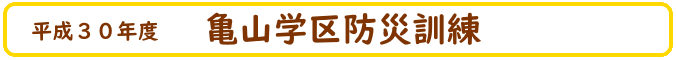 平成３０年度　亀山学区防災訓練